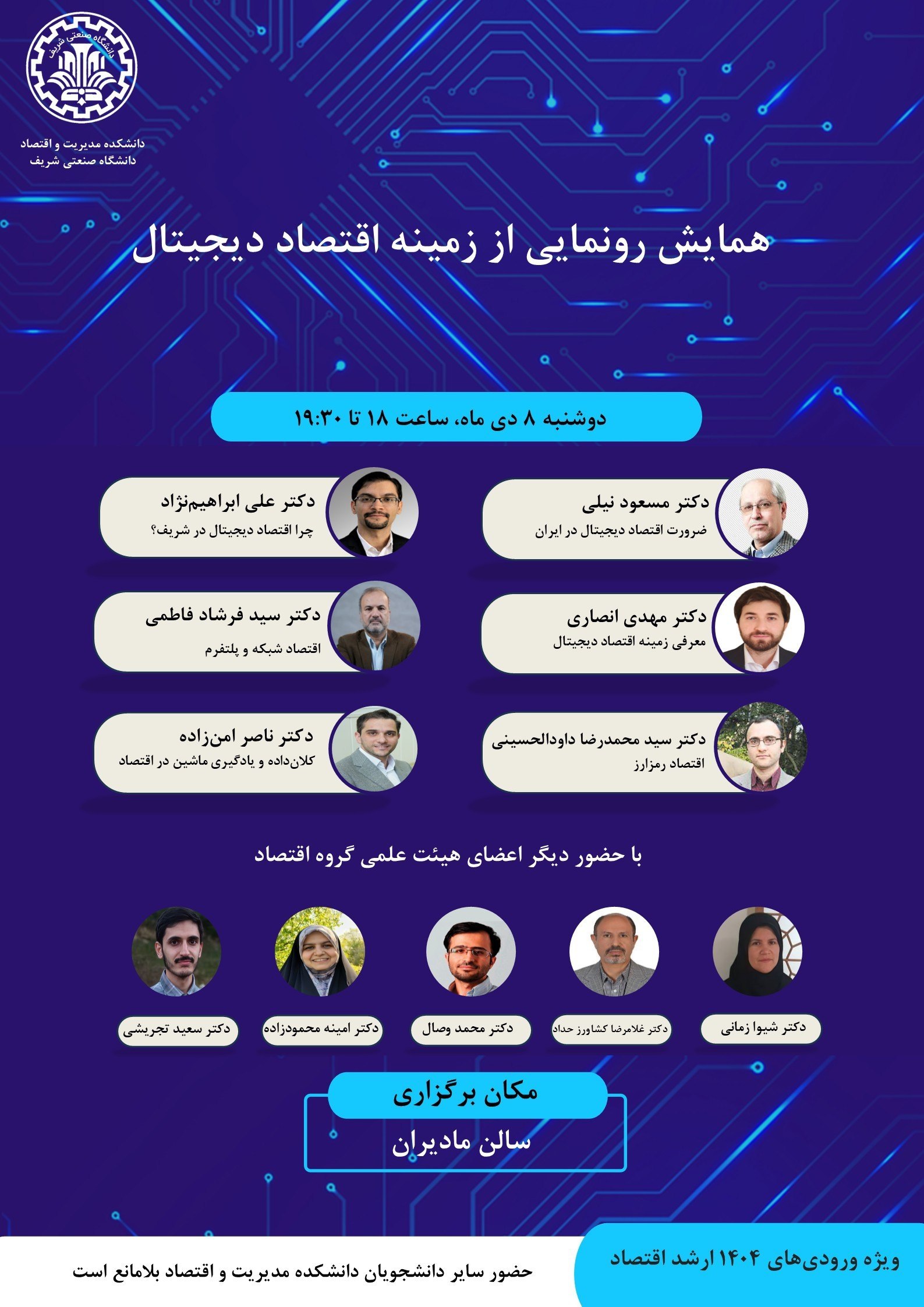 دانشگاه صنعتی شریف

دانشکده مدیریت و اقتصاد
دانشگاه صنعتی شریف

همایش رونمایی از زمینه اقتصاد دیجیتال

دوشنبه ۸ دی ماه، ساعت ۱۸ تا ۱۹:۳۰

دکتر مسعود نیلی
ضرورت اقتصاد دیجیتال در ایران

دکتر علی ابراهیم‌نژاد
چرا اقتصاد دیجیتال در شریف؟

دکتر مهدی انصاری
معرفی زمینه اقتصاد دیجیتال

دکتر سید فرشاد فاطمی
اقتصاد شبکه و پلتفرم

دکتر سید محمدرضا داودالحسینی
اقتصاد رمزارز

دکتر ناصر امن‌زاده
کلان‌داده و یادگیری ماشین در اقتصاد

با حضور دیگر اعضای هیئت علمی گروه اقتصاد

دکتر شیوا زمانی

دکتر غلامرضا کشاورز حداد

دکتر محمد وصال

دکتر امینه محمودزاده

دکتر سعید تجریشی

مکان برگزاری

سالن مادیران

ویژه ورودی‌های ۱۴۰۴ ارشد اقتصاد

حضور سایر دانشجویان دانشکده مدیریت و اقتصاد بلامانع است